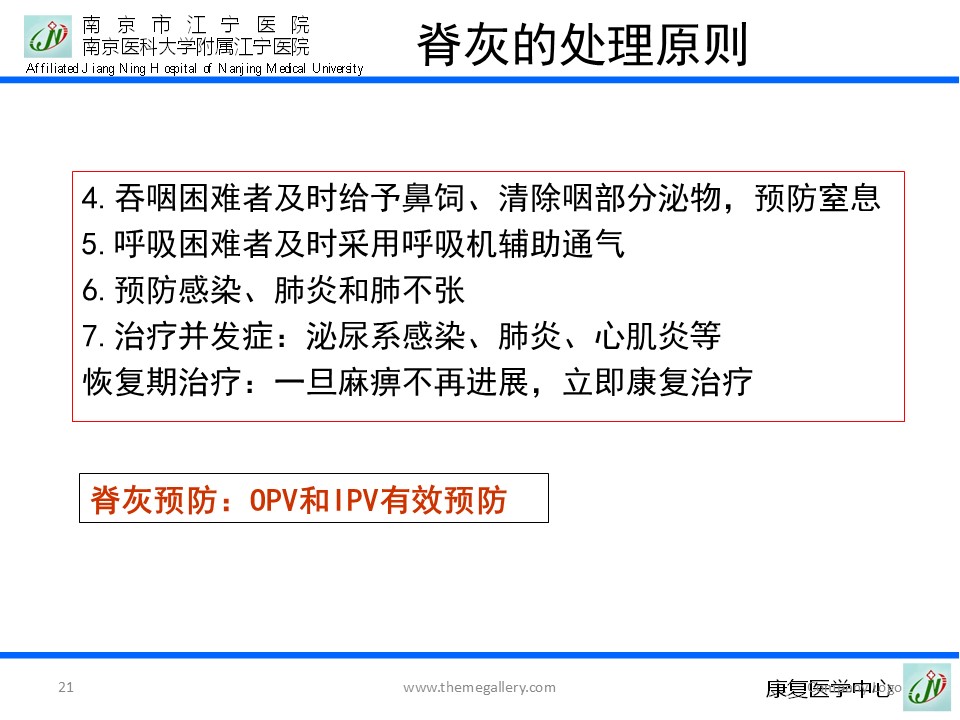 南京市江宁医院
南京医科大学附属江宁医院
Affiliated Jiang Ning Hospital of Nanjing Medical University

脊灰的处理原则

4. 吞咽困难者及时给予鼻饲、清除咽部分泌物，预防窒息
5. 呼吸困难者及时采用呼吸机辅助通气
6. 预防感染、肺炎和肺不张
7. 治疗并发症：泌尿系感染、肺炎、心肌炎等
恢复期治疗：一旦麻痹不再进展，立即康复治疗

脊灰预防：OPV和IPV有效预防

21

www.themegallery.com

康复医学中心